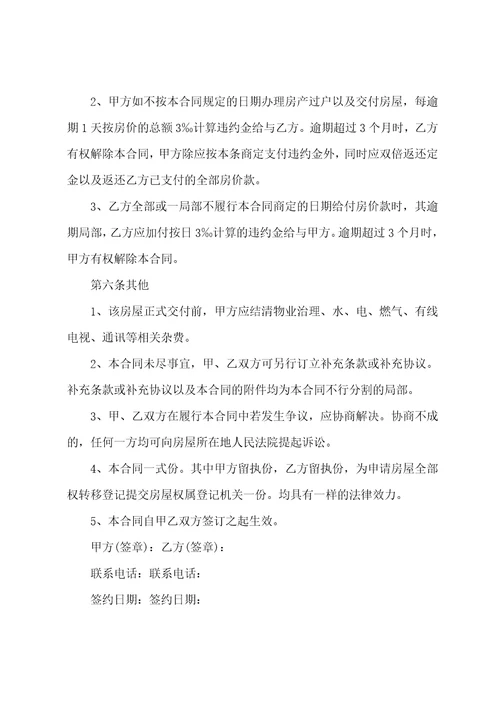 2、甲方如不按本合同规定的日期办理房产过户以及交付房屋，每逾期1天按房价的总额3‰计算违约金给与乙方。逾期超过3个月时，乙方有权解除本合同，甲方除应按本条商定支付违约金外，同时应双倍返还定金以及返还乙方已支付的全部房价款。

3、乙方全部或一局部不履行本合同商定的日期给付房价款时，其逾期局部，乙方应加付按日3‰计算的违约金给与甲方。逾期超过3个月时，甲方有权解除本合同。

第六条其他

1、该房屋正式交付前，甲方应结清物业治理、水、电、燃气、有线电视、通讯等相关杂费。

2、本合同未尽事宜，甲、乙双方可另行订立补充条款或补充协议。补充条款或补充协议以及本合同的附件均为本合同不行分割的局部。

3、甲、乙双方在履行本合同中若发生争议，应协商解决。协商不成的，任何一方均可向房屋所在地人民法院提起诉讼。

4、本合同一式份。其中甲方留执份，乙方留执份，为申请房屋全部权转移登记提交房屋权属登记机关一份。均具有一样的法律效力。

5、本合同自甲乙双方签订之起生效。

甲方(签章)：乙方(签章)：

联系电话：联系电话：

签约日期：签约日期：